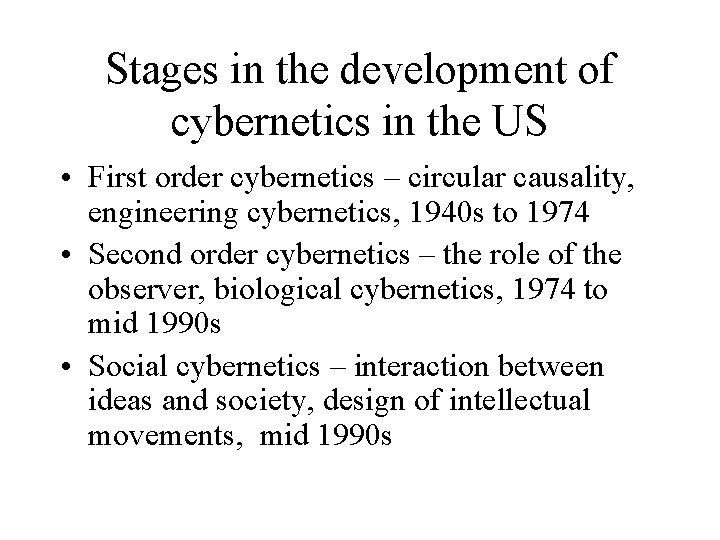 Stages in the development of cybernetics in the US

• First order cybernetics – circular causality, engineering cybernetics, 1940s to 1974

• Second order cybernetics – the role of the observer, biological cybernetics, 1974 to mid 1990s

• Social cybernetics – interaction between ideas and society, design of intellectual movements,  mid 1990s